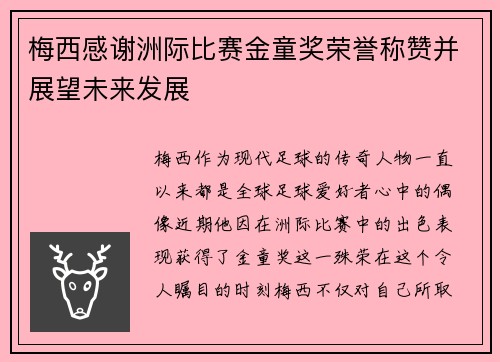 梅西感谢洲际比赛金童奖荣誉称赞并展望未来发展

梅西作为现代足球的传奇人物一直以来都是全球足球爱好者心中的偶像近期他因在洲际比赛中的出色表现获得了金童奖这一殊荣在这个令人瞩目的时刻梅西不仅对自己所取